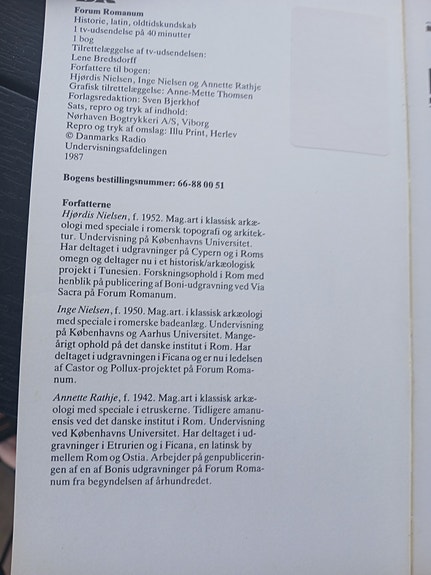 Forum Romanum
Historie, latin, oldtidskundskab
1 tv-udsendelse på 40 minutter
1 bog
Tilrettelæggelse af tv-udsendelsen:
Lene Bredsdorff
Forfattere til bogen:
Hjørdis Nielsen, Inge Nielsen og Annette Rathje
Grafisk tilrettelæggelse: Anne-Mette Thomsen
Forlagsredaktion: Sven Bjerkhof
Sats, repro og tryk af indhold:
Nørhaven Bogtrykkeri A/S, Viborg
Repro og tryk af omslag: Illu Print, Herlev
© Danmarks Radio
Undervisningsafdelingen
1987

Bogens bestillingsnummer: 66-88 00 51

Forfatterne
Hjørdis Nielsen, f. 1952. Mag.art i klassisk arkæologi med speciale i romersk topografi og arkitektur. Undervisning på Københavns Universitet. Har deltaget i udgravninger på Cypern og i Roms omegn og deltager nu i et historisk/arkæologisk projekt i Tunesien. Forskningsophold i Rom med henblik på publicering af Boni-udgravning ved Via Sacra på Forum Romanum.

Inge Nielsen, f. 1950. Mag.art. i klassisk arkæologi med speciale i romerske badeanlæg. Undervisning på Københavns og Aarhus Universitet. Mangeårigt ophold på det danske institut i Rom. Har deltaget i udgravningen i Ficana og er nu i ledelsen af Castor og Pollux-projektet på Forum Romanum.

Annette Rathje, f. 1942. Mag.art i klassisk arkæologi med speciale i etruskerne. Tidligere amanuensis ved det danske institut i Rom. Undervisning ved Københavns Universitet. Har deltaget i udgravninger i Etrurien og i Ficana, en latinsk by mellem Rom og Ostia. Arbejder på genpubliceringen af en af Bonis udgravninger på Forum Romanum fra begyndelsen af århundredet.